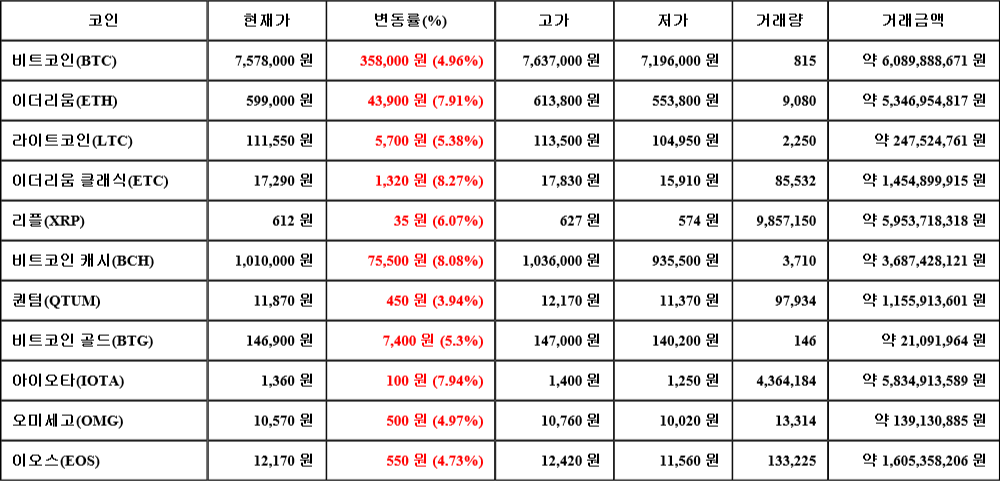 | 코인 | 현재가 | 변동률(%) | 고가 | 저가 | 거래량 | 거래금액 |
|---|---|---|---|---|---|---|
| 비트코인(BTC) | 7,578,000 원 | 358,000 원 (4.96%) | 7,637,000 원 | 7,196,000 원 | 815 | 약 6,089,888,671 원 |
| 이더리움(ETH) | 599,000 원 | 43,900 원 (7.91%) | 613,800 원 | 553,800 원 | 9,080 | 약 5,346,954,817 원 |
| 라이트코인(LTC) | 111,550 원 | 5,700 원 (5.38%) | 113,500 원 | 104,950 원 | 2,250 | 약 247,524,761 원 |
| 이더리움 클래식(ETC) | 17,290 원 | 1,320 원 (8.27%) | 17,830 원 | 15,910 원 | 85,532 | 약 1,454,899,915 원 |
| 리플(XRP) | 612 원 | 35 원 (6.07%) | 627 원 | 574 원 | 9,857,150 | 약 5,953,718,318 원 |
| 비트코인 캐시(BCH) | 1,010,000 원 | 75,500 원 (8.08%) | 1,036,000 원 | 935,500 원 | 3,710 | 약 3,687,428,121 원 |
| 퀀텀(QTUM) | 11,870 원 | 450 원 (3.94%) | 12,170 원 | 11,370 원 | 97,934 | 약 1,155,913,601 원 |
| 비트코인 골드(BTG) | 146,900 원 | 7,400 원 (5.3%) | 147,000 원 | 140,200 원 | 146 | 약 21,091,964 원 |
| 아이오타(IOTA) | 1,360 원 | 100 원 (7.94%) | 1,400 원 | 1,250 원 | 4,364,184 | 약 5,834,913,589 원 |
| 오미세고(OMG) | 10,570 원 | 500 원 (4.97%) | 10,760 원 | 10,020 원 | 13,314 | 약 139,130,885 원 |
| 이오스(EOS) | 12,170 원 | 550 원 (4.73%) | 12,420 원 | 11,560 원 | 133,225 | 약 1,605,358,206 원 |